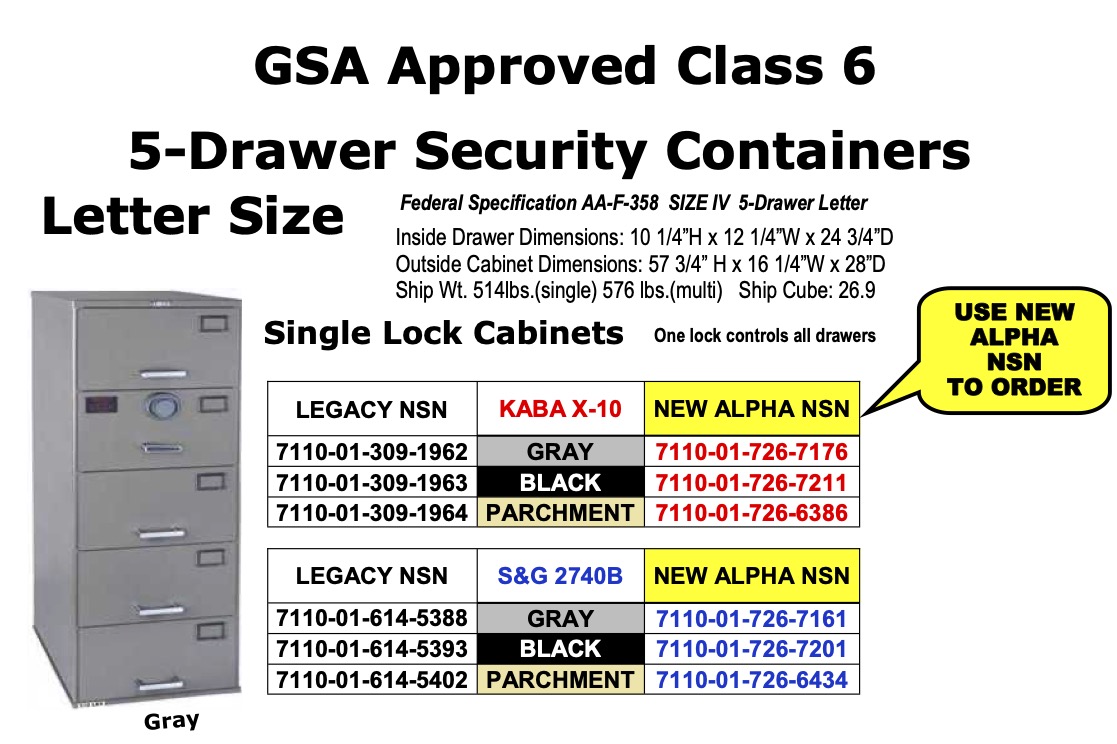 GSA Approved Class 6

5-Drawer Security Containers

Letter Size

Federal Specification AA-F-358 SIZE IV 5-Drawer Letter

Inside Drawer Dimensions: 10 1/4"H x 12 1/4"W x 24 3/4"D
Outside Cabinet Dimensions: 57 3/4" H x 16 1/4"W x 28"D
Ship Wt. 514lbs.(single) 576 lbs.(multi) Ship Cube: 26.9

Single Lock Cabinets

One lock controls all drawers

USE NEW ALPHA NSN TO ORDER

| LEGACY NSN | KABA X-10 | NEW ALPHA NSN |
|---|---|---|
| 7110-01-309-1962 | GRAY | 7110-01-726-7176 |
| 7110-01-309-1963 | BLACK | 7110-01-726-7211 |
| 7110-01-309-1964 | PARCHMENT | 7110-01-726-6386 |

| LEGACY NSN | S&G 2740B | NEW ALPHA NSN |
|---|---|---|
| 7110-01-614-5388 | GRAY | 7110-01-726-7161 |
| 7110-01-614-5393 | BLACK | 7110-01-726-7201 |
| 7110-01-614-5402 | PARCHMENT | 7110-01-726-6434 |

Gray